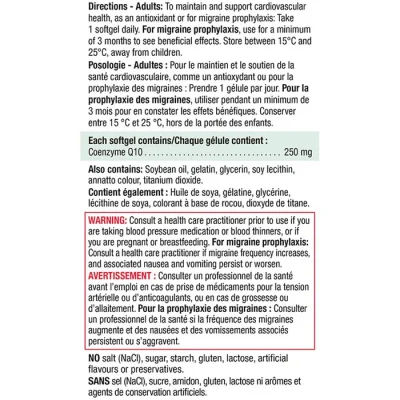 Directions - Adults: To maintain and support cardiovascular health, as an antioxidant or for migraine prophylaxis: Take 1 softgel daily. For migraine prophylaxis, use for a minimum of 3 months to see beneficial effects. Store between 15°C and 25°C, away from children.

Posologie - Adultes : Pour le maintien et le soutien de la santé cardiovasculaire, comme un antioxydant ou pour la prophylaxie des migraines : Prendre 1 gélule par jour. Pour la prophylaxie des migraines, utiliser pendant un minimum de 3 mois pour en constater les effets bénéfiques. Conserver entre 15 °C et 25 °C, hors de la portée des enfants.

Each softgel contains/Chaque gélule contient :
Coenzyme Q10 250 mg

Also contains: Soybean oil, gelatin, glycerin, soy lecithin, annatto colour, titanium dioxide.

Contient également : Huile de soya, gélatine, glycérine, lécithine de soya, colorant à base de rocou, dioxyde de titane.

WARNING: Consult a health care practitioner prior to use if you are taking blood pressure medication or blood thinners, or if you are pregnant or breastfeeding. For migraine prophylaxis: Consult a health care practitioner if migraine frequency increases, and associated nausea and vomiting persist or worsen.

AVERTISSEMENT : Consulter un professionnel de la santé avant l'emploi en cas de prise de médicaments pour la tension artérielle ou d'anticoagulants, ou en cas de grossesse ou d'allaitement. Pour la prophylaxie des migraines : Consulter un professionnel de la santé si la fréquence des migraines augmente et des nausées et des vomissements associés persistent ou s'aggravent.

NO salt (NaCl), sugar, starch, gluten, lactose, artificial flavours or preservatives.

SANS sel (NaCl), sucre, amidon, gluten, lactose ni arômes et agents de conservation artificiels.